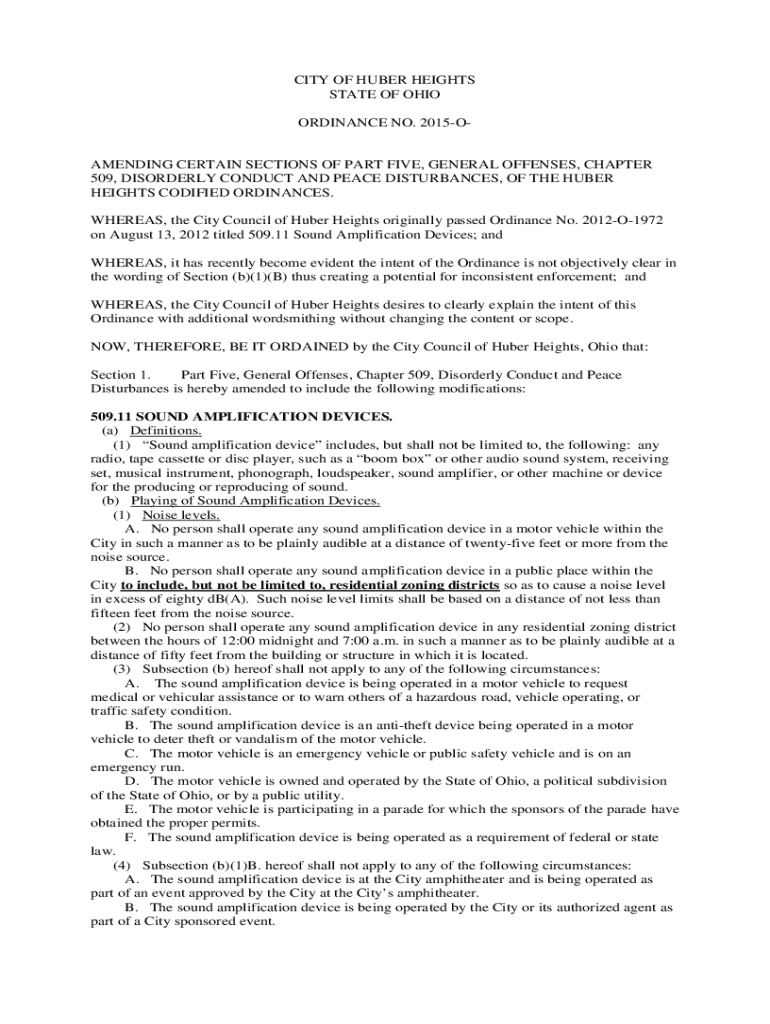 CITY OF HUBER HEIGHTS
STATE OF OHIO

ORDINANCE NO. 2015-O-

AMENDING CERTAIN SECTIONS OF PART FIVE, GENERAL OFFENSES, CHAPTER 509, DISORDERLY CONDUCT AND PEACE DISTURBANCES, OF THE HUBER HEIGHTS CODIFIED ORDINANCES.

WHEREAS, the City Council of Huber Heights originally passed Ordinance No. 2012-O-1972 on August 13, 2012 titled 509.11 Sound Amplification Devices; and

WHEREAS, it has recently become evident the intent of the Ordinance is not objectively clear in the wording of Section (b)(1)(B) thus creating a potential for inconsistent enforcement; and

WHEREAS, the City Council of Huber Heights desires to clearly explain the intent of this Ordinance with additional wordsmithing without changing the content or scope.

NOW, THEREFORE, BE IT ORDAINED by the City Council of Huber Heights, Ohio that:

Section 1. Part Five, General Offenses, Chapter 509, Disorderly Conduct and Peace Disturbances is hereby amended to include the following modifications:

509.11 SOUND AMPLIFICATION DEVICES.
(a) Definitions.
(1) “Sound amplification device” includes, but shall not be limited to, the following: any radio, tape cassette or disc player, such as a “boom box” or other audio sound system, receiving set, musical instrument, phonograph, loudspeaker, sound amplifier, or other machine or device for the producing or reproducing of sound.
(b) Playing of Sound Amplification Devices.
(1) Noise levels.
A. No person shall operate any sound amplification device in a motor vehicle within the City in such a manner as to be plainly audible at a distance of twenty-five feet or more from the noise source.
B. No person shall operate any sound amplification device in a public place within the City to include, but not be limited to, residential zoning districts so as to cause a noise level in excess of eighty dB(A). Such noise level limits shall be based on a distance of not less than fifteen feet from the noise source.
(2) No person shall operate any sound amplification device in any residential zoning district between the hours of 12:00 midnight and 7:00 a.m. in such a manner as to be plainly audible at a distance of fifty feet from the building or structure in which it is located.
(3) Subsection (b) hereof shall not apply to any of the following circumstances:
A. The sound amplification device is being operated in a motor vehicle to request medical or vehicular assistance or to warn others of a hazardous road, vehicle operating, or traffic safety condition.
B. The sound amplification device is an anti-theft device being operated in a motor vehicle to deter theft or vandalism of the motor vehicle.
C. The motor vehicle is an emergency vehicle or public safety vehicle and is on an emergency run.
D. The motor vehicle is owned and operated by the State of Ohio, a political subdivision of the State of Ohio, or by a public utility.
E. The motor vehicle is participating in a parade for which the sponsors of the parade have obtained the proper permits.
F. The sound amplification device is being operated as a requirement of federal or state law.
(4) Subsection (b)(1)B. hereof shall not apply to any of the following circumstances:
A. The sound amplification device is at the City amphitheater and is being operated as part of an event approved by the City at the City’s amphitheater.
B. The sound amplification device is being operated by the City or its authorized agent as part of a City sponsored event.